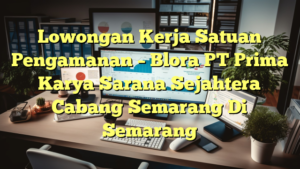 Lowongan Kerja Satuan Pengamanan – Blora PT Prima Karya Sarana Sejahtera Cabang Semarang Di Semarang